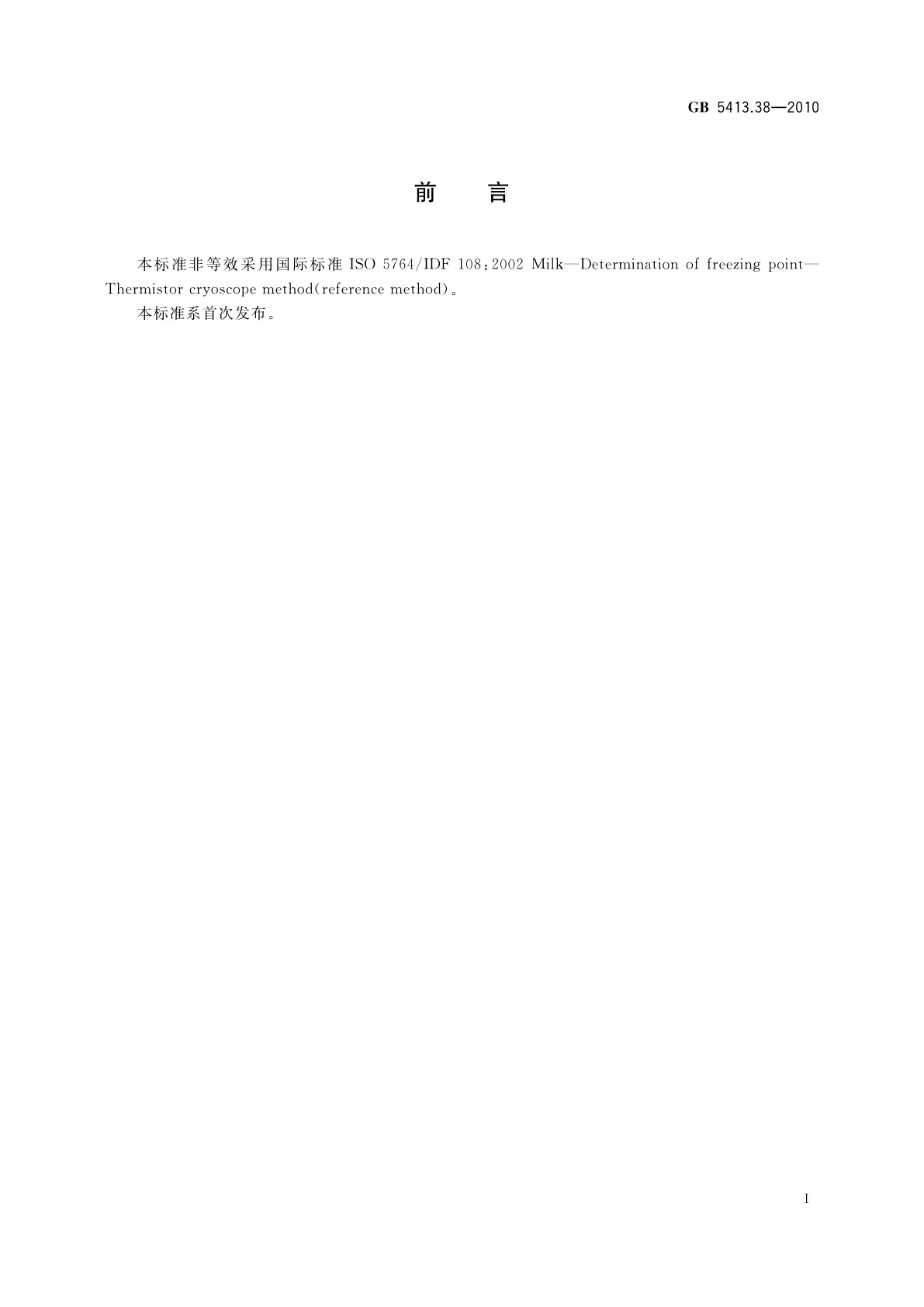 GB 5413.38—2010

前　言

本标准非等效采用国际标准 ISO 5764/IDF 108:2002 Milk—Determination of freezing point—Thermistor cryoscope method(reference method)。

本标准系首次发布。

I